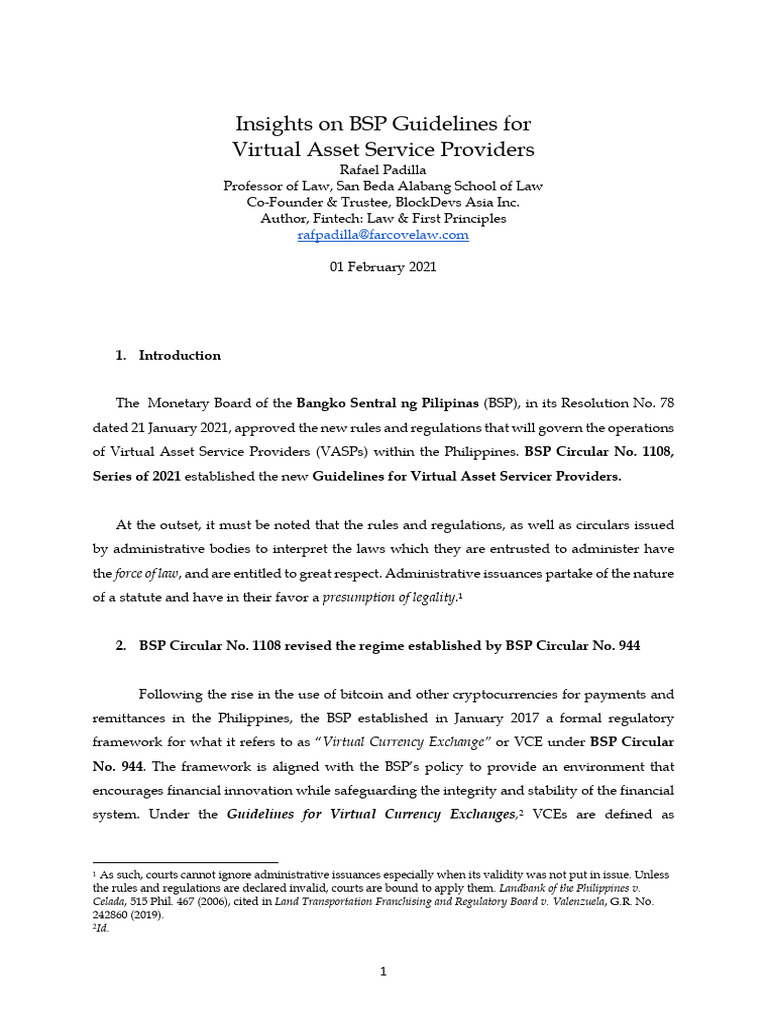 Insights on BSP Guidelines for Virtual Asset Service Providers
Rafael Padilla
Professor of Law, San Beda Alabang School of Law
Co-Founder & Trustee, BlockDevs Asia Inc.
Author, Fintech: Law & First Principles
rafpadilla@farcovelaw.com

01 February 2021

1. Introduction

The Monetary Board of the Bangko Sentral ng Pilipinas (BSP), in its Resolution No. 78 dated 21 January 2021, approved the new rules and regulations that will govern the operations of Virtual Asset Service Providers (VASPs) within the Philippines. BSP Circular No. 1108, Series of 2021 established the new Guidelines for Virtual Asset Servicer Providers.

At the outset, it must be noted that the rules and regulations, as well as circulars issued by administrative bodies to interpret the laws which they are entrusted to administer have the force of law, and are entitled to great respect. Administrative issuances partake of the nature of a statute and have in their favor a presumption of legality.$^1$

2. BSP Circular No. 1108 revised the regime established by BSP Circular No. 944

Following the rise in the use of bitcoin and other cryptocurrencies for payments and remittances in the Philippines, the BSP established in January 2017 a formal regulatory framework for what it refers to as "Virtual Currency Exchange" or VCE under BSP Circular No. 944. The framework is aligned with the BSP's policy to provide an environment that encourages financial innovation while safeguarding the integrity and stability of the financial system. Under the Guidelines for Virtual Currency Exchanges,$^2$ VCEs are defined as

$^1$ As such, courts cannot ignore administrative issuances especially when its validity was not put in issue. Unless the rules and regulations are declared invalid, courts are bound to apply them. Landbank of the Philippines v. Celada, 515 Phil. 467 (2006), cited in Land Transportation Franchising and Regulatory Board v. Valenzuela, G.R. No. 242860 (2019).
$^2$Id.

1